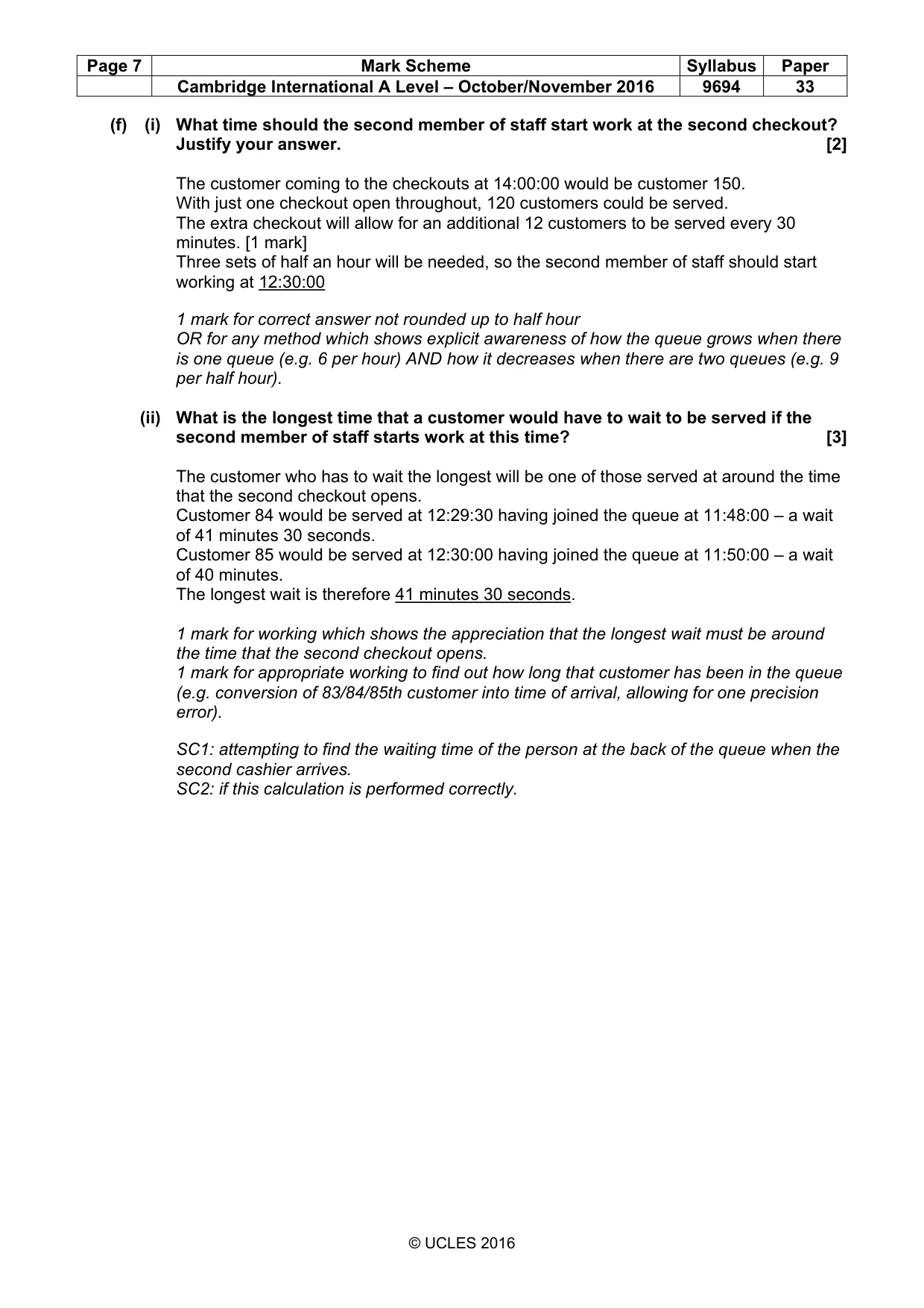 | Page 7 | Mark Scheme | Syllabus | Paper |
|---|---|---|---|
| | Cambridge International A Level – October/November 2016 | 9694 | 33 |

(f) (i) What time should the second member of staff start work at the second checkout? Justify your answer. [2]

The customer coming to the checkouts at 14:00:00 would be customer 150.
With just one checkout open throughout, 120 customers could be served.
The extra checkout will allow for an additional 12 customers to be served every 30 minutes. [1 mark]
Three sets of half an hour will be needed, so the second member of staff should start working at 12:30:00

1 mark for correct answer not rounded up to half hour
OR for any method which shows explicit awareness of how the queue grows when there is one queue (e.g. 6 per hour) AND how it decreases when there are two queues (e.g. 9 per half hour).

(ii) What is the longest time that a customer would have to wait to be served if the second member of staff starts work at this time? [3]

The customer who has to wait the longest will be one of those served at around the time that the second checkout opens.
Customer 84 would be served at 12:29:30 having joined the queue at 11:48:00 – a wait of 41 minutes 30 seconds.
Customer 85 would be served at 12:30:00 having joined the queue at 11:50:00 – a wait of 40 minutes.
The longest wait is therefore 41 minutes 30 seconds.

1 mark for working which shows the appreciation that the longest wait must be around the time that the second checkout opens.
1 mark for appropriate working to find out how long that customer has been in the queue (e.g. conversion of 83/84/85th customer into time of arrival, allowing for one precision error).

SC1: attempting to find the waiting time of the person at the back of the queue when the second cashier arrives.
SC2: if this calculation is performed correctly.

© UCLES 2016